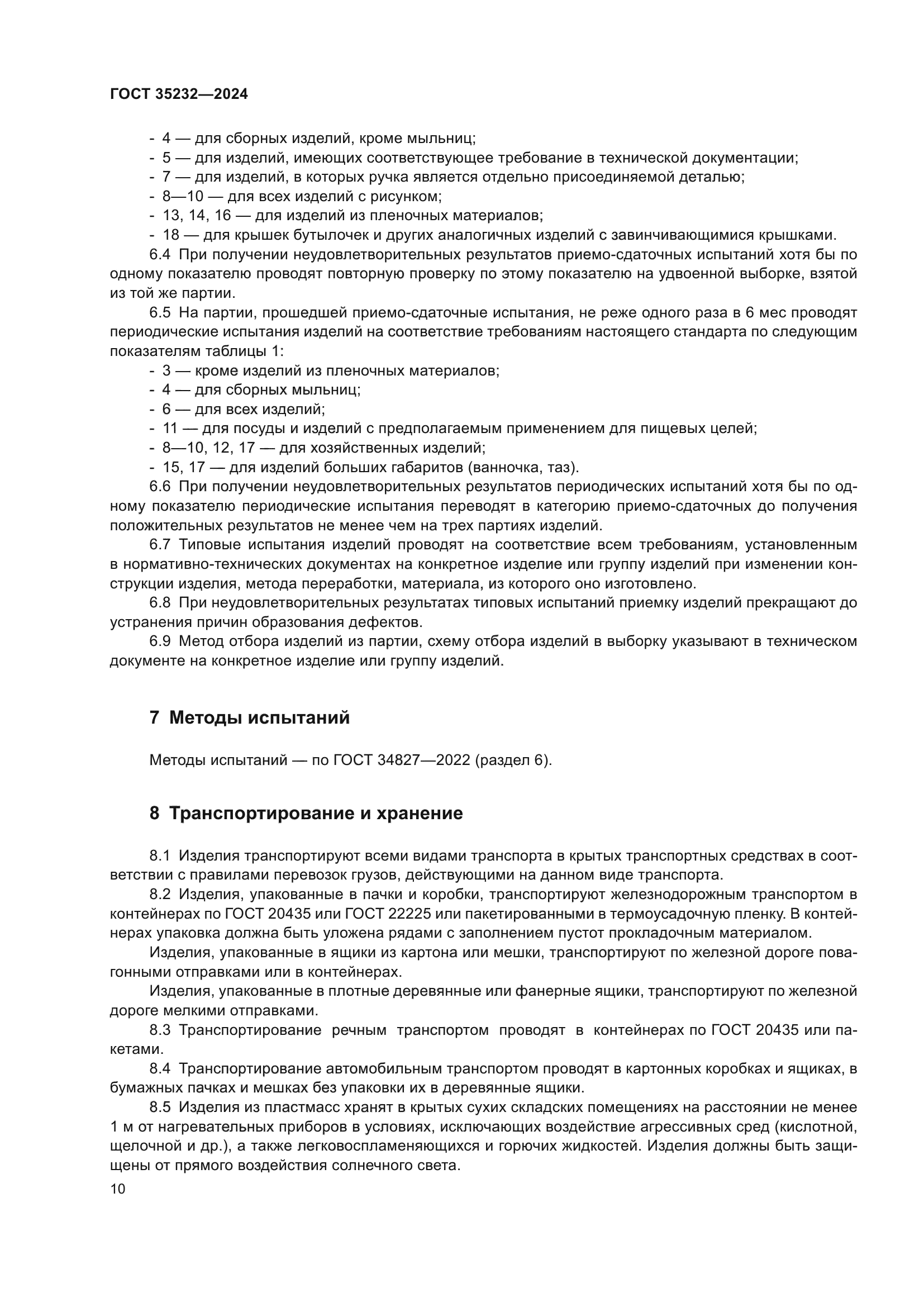 ГОСТ 35232—2024

- 4 — для сборных изделий, кроме мыльниц;
- 5 — для изделий, имеющих соответствующее требование в технической документации;
- 7 — для изделий, в которых ручка является отдельно присоединяемой деталью;
- 8—10 — для всех изделий с рисунком;
- 13, 14, 16 — для изделий из пленочных материалов;
- 18 — для крышек бутылочек и других аналогичных изделий с завинчивающимися крышками.

6.4 При получении неудовлетворительных результатов приемо-сдаточных испытаний хотя бы по одному показателю проводят повторную проверку по этому показателю на удвоенной выборке, взятой из той же партии.

6.5 На партии, прошедшей приемо-сдаточные испытания, не реже одного раза в 6 мес проводят периодические испытания изделий на соответствие требованиям настоящего стандарта по следующим показателям таблицы 1:
- 3 — кроме изделий из пленочных материалов;
- 4 — для сборных мыльниц;
- 6 — для всех изделий;
- 11 — для посуды и изделий с предполагаемым применением для пищевых целей;
- 8—10, 12, 17 — для хозяйственных изделий;
- 15, 17 — для изделий больших габаритов (ванночка, таз).

6.6 При получении неудовлетворительных результатов периодических испытаний хотя бы по одному показателю периодические испытания переводят в категорию приемо-сдаточных до получения положительных результатов не менее чем на трех партиях изделий.

6.7 Типовые испытания изделий проводят на соответствие всем требованиям, установленным в нормативно-технических документах на конкретное изделие или группу изделий при изменении конструкции изделия, метода переработки, материала, из которого оно изготовлено.

6.8 При неудовлетворительных результатах типовых испытаний приемку изделий прекращают до устранения причин образования дефектов.

6.9 Метод отбора изделий из партии, схему отбора изделий в выборку указывают в техническом документе на конкретное изделие или группу изделий.

7 Методы испытаний

Методы испытаний — по ГОСТ 34827—2022 (раздел 6).

8 Транспортирование и хранение

8.1 Изделия транспортируют всеми видами транспорта в крытых транспортных средствах в соответствии с правилами перевозок грузов, действующими на данном виде транспорта.

8.2 Изделия, упакованные в пачки и коробки, транспортируют железнодорожным транспортом в контейнерах по ГОСТ 20435 или ГОСТ 22225 или пакетированными в термоусадочную пленку. В контейнерах упаковка должна быть уложена рядами с заполнением пустот прокладочным материалом.

Изделия, упакованные в ящики из картона или мешки, транспортируют по железной дороге повагонными отправками или в контейнерах.

Изделия, упакованные в плотные деревянные или фанерные ящики, транспортируют по железной дороге мелкими отправками.

8.3 Транспортирование речным транспортом проводят в контейнерах по ГОСТ 20435 или пакетами.

8.4 Транспортирование автомобильным транспортом проводят в картонных коробках и ящиках, в бумажных пачках и мешках без упаковки их в деревянные ящики.

8.5 Изделия из пластмасс хранят в крытых сухих складских помещениях на расстоянии не менее 1 м от нагревательных приборов в условиях, исключающих воздействие агрессивных сред (кислотной, щелочной и др.), а также легковоспламеняющихся и горючих жидкостей. Изделия должны быть защищены от прямого воздействия солнечного света.

10